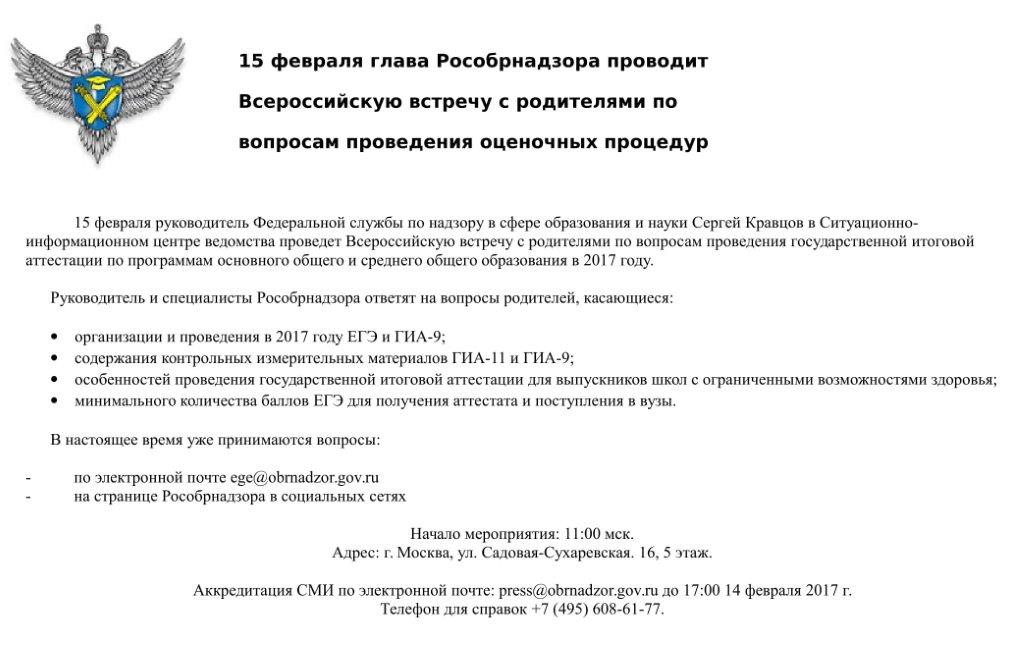 15 февраля глава Рособрнадзора проводит

Всероссийскую встречу с родителями по

вопросам проведения оценочных процедур

15 февраля руководитель Федеральной службы по надзору в сфере образования и науки Сергей Кравцов в Ситуационно-информационном центре ведомства проведет Всероссийскую встречу с родителями по вопросам проведения государственной итоговой аттестации по программам основного общего и среднего общего образования в 2017 году.

Руководитель и специалисты Рособрнадзора ответят на вопросы родителей, касающиеся:

• организации и проведения в 2017 году ЕГЭ и ГИА-9;
• содержания контрольных измерительных материалов ГИА-11 и ГИА-9;
• особенностей проведения государственной итоговой аттестации для выпускников школ с ограниченными возможностями здоровья;
• минимального количества баллов ЕГЭ для получения аттестата и поступления в вузы.

В настоящее время уже принимаются вопросы:

- по электронной почте ege@obrnadzor.gov.ru
- на странице Рособрнадзора в социальных сетях

Начало мероприятия: 11:00 мск.
Адрес: г. Москва, ул. Садовая-Сухаревская. 16, 5 этаж.

Аккредитация СМИ по электронной почте: press@obrnadzor.gov.ru до 17:00 14 февраля 2017 г.
Телефон для справок +7 (495) 608-61-77.